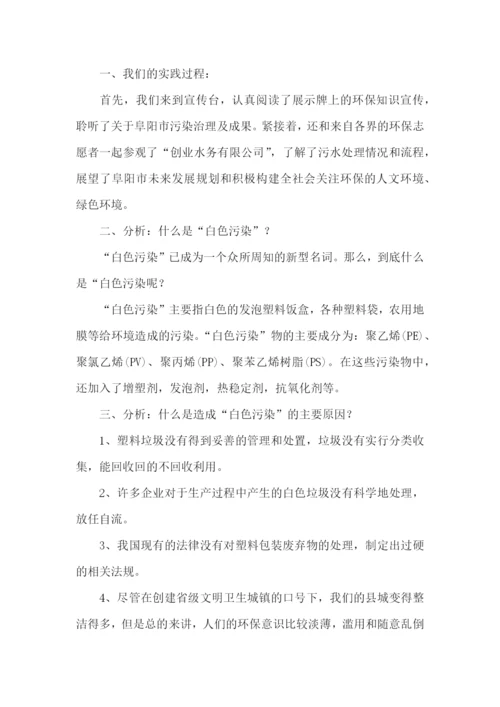 一、我们的实践过程：

首先，我们来到宣传台，认真阅读了展示牌上的环保知识宣传，聆听了关于阜阳市污染治理及成果。紧接着，还和来自各界的环保志愿者一起参观了“创业水务有限公司”，了解了污水处理情况和流程，展望了阜阳市未来发展规划和积极构建全社会关注环保的人文环境、绿色环境。

二、分析：什么是“白色污染”？

“白色污染”已成为一个众所周知的新型名词。那么，到底什么是“白色污染呢？

“白色污染”主要指白色的发泡塑料饭盒，各种塑料袋，农用地膜等给环境造成的污染。“白色污染”物的主要成分为：聚乙烯(PE)、聚氯乙烯(PV)、聚丙烯(PP)、聚苯乙烯树脂(PS)。在这些污染物中，还加入了增塑剂，发泡剂，热稳定剂，抗氧化剂等。

三、分析：什么是造成“白色污染”的主要原因？

1、塑料垃圾没有得到妥善的管理和处置，垃圾没有实行分类收集，能回收回的不回收利用。

2、许多企业对于生产过程中产生的白色垃圾没有科学地处理，放任自流。

3、我国现有的法律没有对塑料包装废弃物的处理，制定出过硬的相关法规。

4、尽管在创建省级文明卫生城镇的口号下，我们的县城变得整洁得多，但是总的来讲，人们的环保意识比较淡薄，滥用和随意乱倒